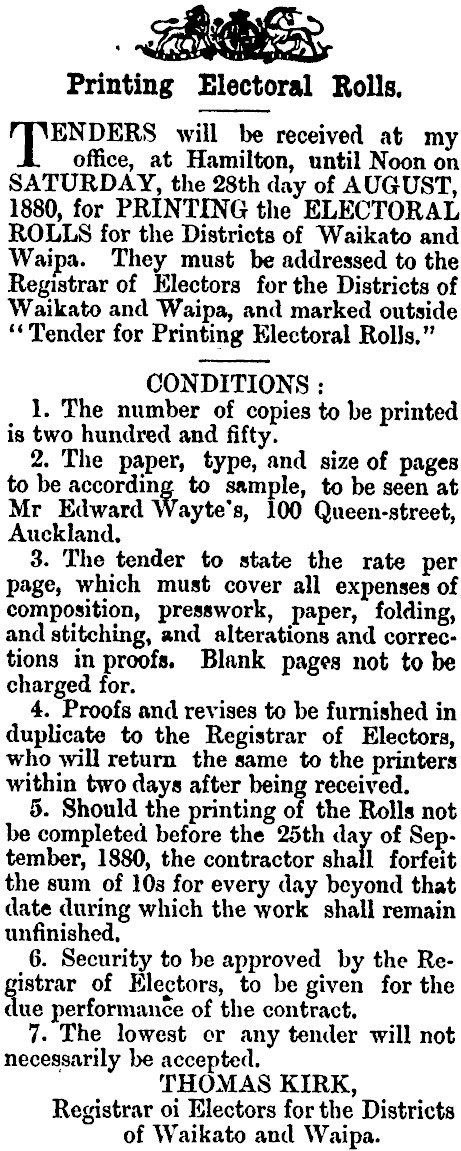 Printing Electoral Rolls.

TENDERS will be received at my office, at Hamilton, until Noon on SATURDAY, the 28th day of AUGUST, 1880, for PRINTING the ELECTORAL ROLLS for the Districts of Waikato and Waipa. They must be addressed to the Registrar of Electors for the Districts of Waikato and Waipa, and marked outside "Tender for Printing Electoral Rolls."

CONDITIONS:

1. The number of copies to be printed is two hundred and fifty.

2. The paper, type, and size of pages to be according to sample, to be seen at Mr Edward Wayte's, 100 Queen-street, Auckland.

3. The tender to state the rate per page, which must cover all expenses of composition, presswork, paper, folding, and stitching, and alterations and corrections in proofs. Blank pages not to be charged for.

4. Proofs and revises to be furnished in duplicate to the Registrar of Electors, who will return the same to the printers within two days after being received.

5. Should the printing of the Rolls not be completed before the 25th day of September, 1880, the contractor shall forfeit the sum of 10s for every day beyond that date during which the work shall remain unfinished.

6. Security to be approved by the Registrar of Electors, to be given for the due performance of the contract.

7. The lowest or any tender will not necessarily be accepted.

THOMAS KIRK,
Registrar oi Electors for the Districts of Waikato and Waipa.